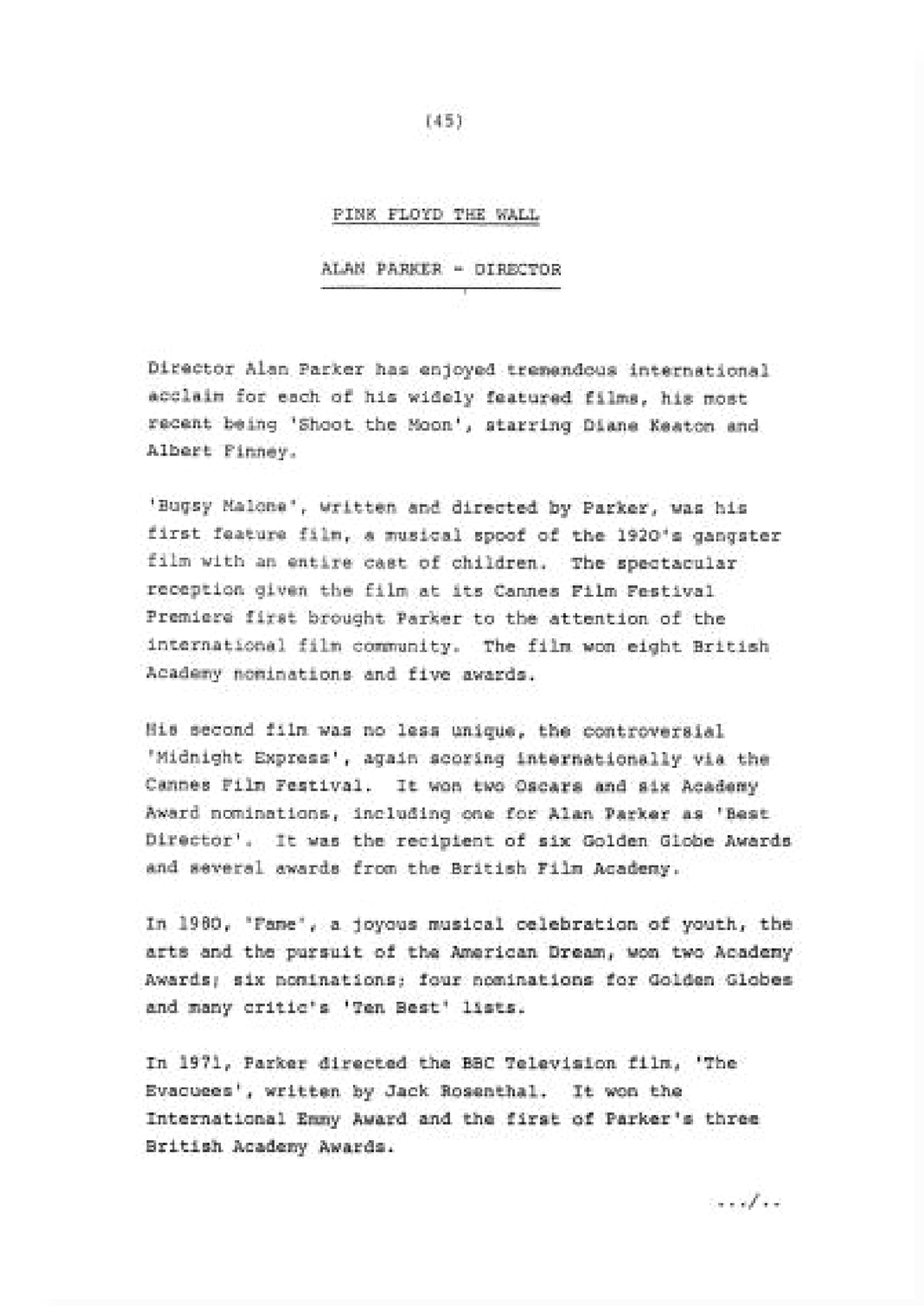 (45)

PINK FLOYD THE WALL

ALAN PARKER - DIRECTOR

Director Alan Parker has enjoyed tremendous international acclaim for each of his widely featured films, his most recent being 'Shoot the Moon', starring Diane Keaton and Albert Finney.

'Bugsy Malone', written and directed by Parker, was his first feature film, a musical spoof of the 1920's gangster film with an entire cast of children. The spectacular reception given the film at its Cannes Film Festival Premiere first brought Parker to the attention of the international film community. The film won eight British Academy nominations and five awards.

His second film was no less unique, the controversial 'Midnight Express', again scoring internationally via the Cannes Film Festival. It won two Oscars and six Academy Award nominations, including one for Alan Parker as 'Best Director'. It was the recipient of six Golden Globe Awards and several awards from the British Film Academy.

In 1980, 'Fame', a joyous musical celebration of youth, the arts and the pursuit of the American Dream, won two Academy Awards; six nominations; four nominations for Golden Globes and many critic's 'Ten Best' lists.

In 1971, Parker directed the BBC Television film, 'The Evacuees', written by Jack Rosenthal. It won the International Emmy Award and the first of Parker's three British Academy Awards.

.../..